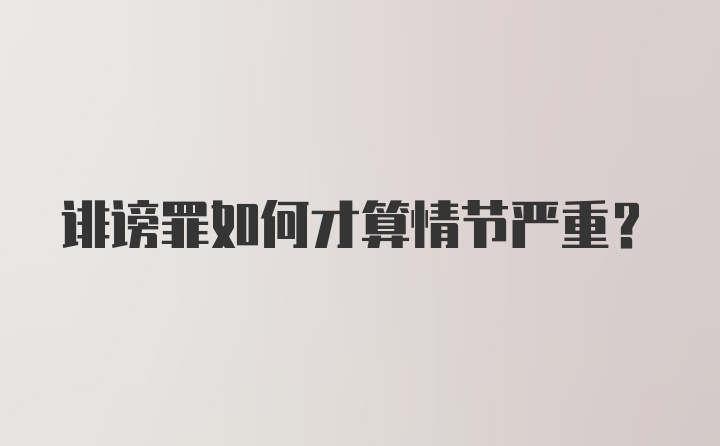 诽谤罪如何才算情节严重？